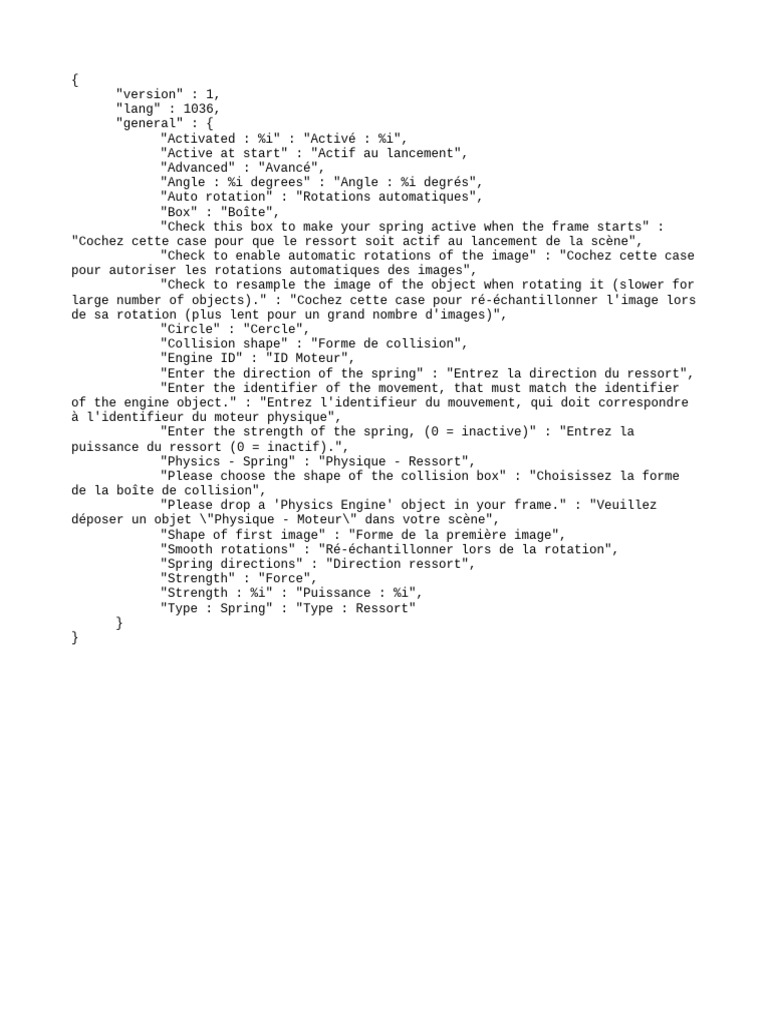 {
"version" : 1,
"lang" : 1036,
"general" : {
"Activated : %i" : "Activé : %i",
"Active at start" : "Actif au lancement",
"Advanced" : "Avancé",
"Angle : %i degrees" : "Angle : %i degrés",
"Auto rotation" : "Rotations automatiques",
"Box" : "Boîte",
"Check this box to make your spring active when the frame starts" : "Cochez cette case pour que le ressort soit actif au lancement de la scène",
"Check to enable automatic rotations of the image" : "Cochez cette case pour autoriser les rotations automatiques des images",
"Check to resample the image of the object when rotating it (slower for large number of objects)." : "Cochez cette case pour ré-échantillonner l'image lors de sa rotation (plus lent pour un grand nombre d'images)",
"Circle" : "Cercle",
"Collision shape" : "Forme de collision",
"Engine ID" : "ID Moteur",
"Enter the direction of the spring" : "Entrez la direction du ressort",
"Enter the identifier of the movement, that must match the identifier of the engine object." : "Entrez l'identifieur du mouvement, qui doit correspondre à l'identifieur du moteur physique",
"Enter the strength of the spring, (0 = inactive)" : "Entrez la puissance du ressort (0 = inactif).",
"Physics - Spring" : "Physique - Ressort",
"Please choose the shape of the collision box" : "Choisissez la forme de la boîte de collision",
"Please drop a 'Physics Engine' object in your frame." : "Veuillez déposer un objet \"Physique - Moteur\" dans votre scène",
"Shape of first image" : "Forme de la première image",
"Smooth rotations" : "Ré-échantillonner lors de la rotation",
"Spring directions" : "Direction ressort",
"Strength" : "Force",
"Strength : %i" : "Puissance : %i",
"Type : Spring" : "Type : Ressort"
}
}